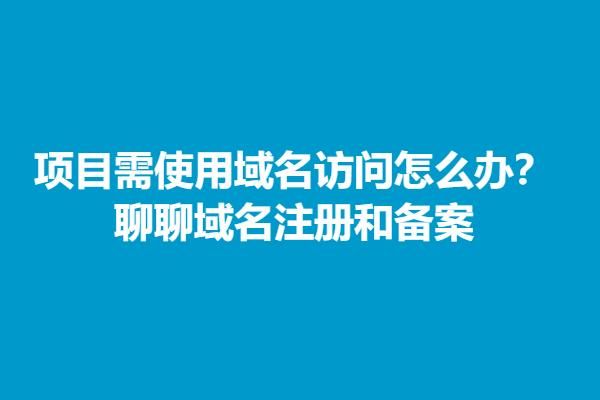 项目需使用域名访问怎么办？
聊聊域名注册和备案